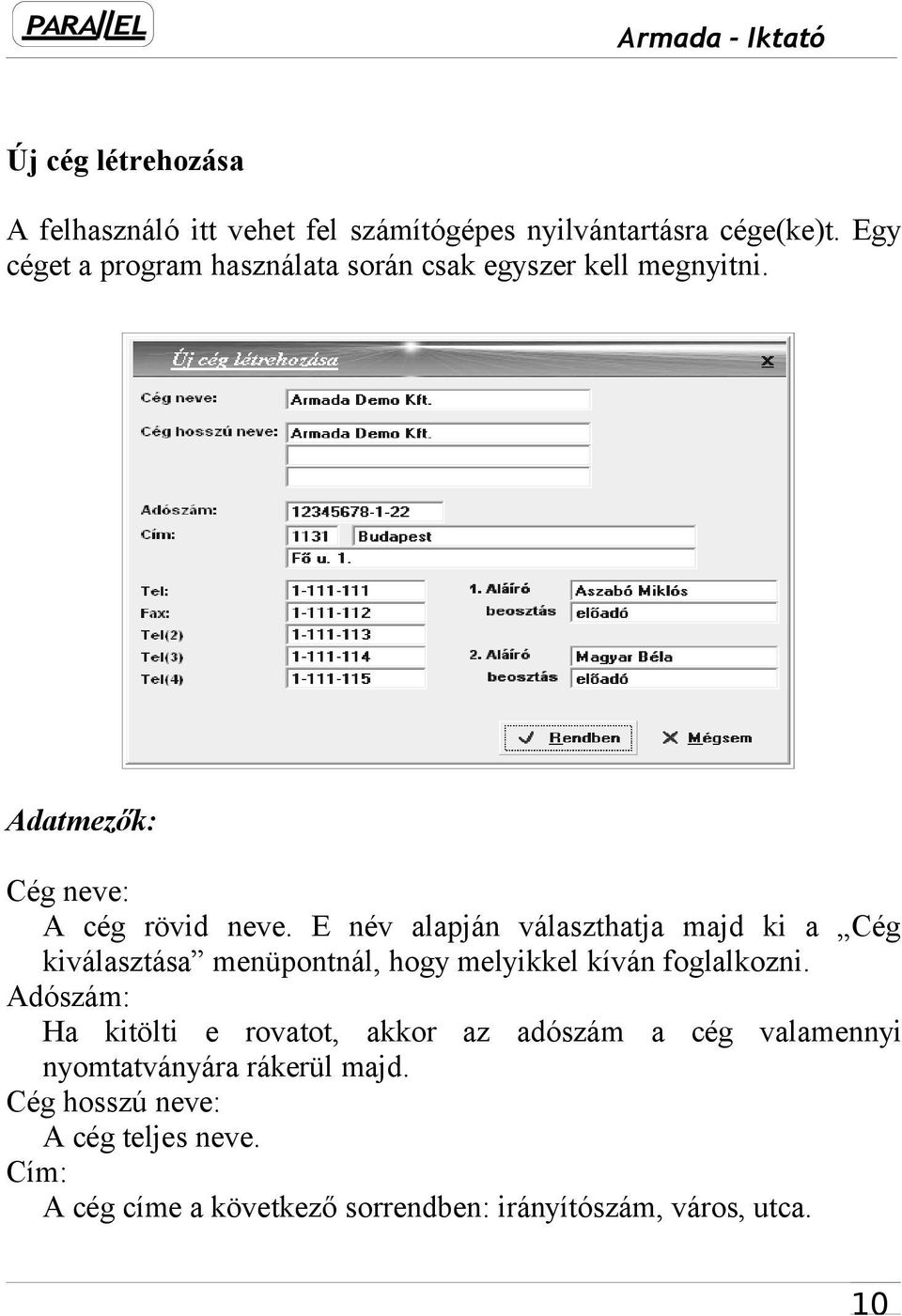 PARALLEL

Armada - Iktató

Új cég létrehozása

A felhasználó itt vehet fel számítógépes nyilvántartásra cége(ke)t. Egy céget a program használata során csak egyszer kell megnyitni.

Új cég létrehozása

Cég neve: Armada Demo Kft.
Cég hosszú neve: Armada Demo Kft.
Adószám: 12345678-1-22
Cím: 1131 Budapest
Fő u. 1.
Tel: 1-111-111
Fax: 1-111-112
Tel(2) 1-111-113
Tel(3) 1-111-114
Tel(4) 1-111-115
1. Aláíró Aszabó Miklós
beosztás elõadó
2. Aláíró Magyar Béla
beosztás elõadó
Rendben
Mégsem

Adatmezők:

Cég neve:
A cég rövid neve. E név alapján választhatja majd ki a „Cég kiválasztása” menüpontnál, hogy melyikkel kíván foglalkozni.
Adószám:
Ha kitölti e rovatot, akkor az adószám a cég valamennyi nyomtatványára rákerül majd.
Cég hosszú neve:
A cég teljes neve.
Cím:
A cég címe a következő sorrendben: irányítószám, város, utca.

10